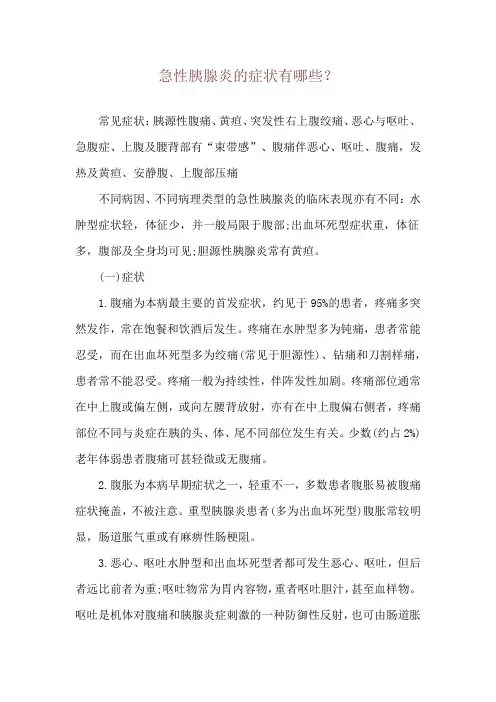 急性胰腺炎的症状有哪些?

常见症状：胰源性腹痛、黄疸、突发性右上腹绞痛、恶心与呕吐、急腹症、上腹及腰背部有“束带感”、腹痛伴恶心、呕吐、腹痛，发热及黄疸、安静腹、上腹部压痛

不同病因、不同病理类型的急性胰腺炎的临床表现亦有不同：水肿型症状轻，体征少，并一般局限于腹部；出血坏死型症状重，体征多，腹部及全身均可见；胆源性胰腺炎常有黄疸。

(一)症状

1.腹痛为本病最主要的首发症状，约见于95%的患者，疼痛多突然发作，常在饱餐和饮酒后发生。疼痛在水肿型多为钝痛，患者常能忍受，而在出血坏死型多为绞痛(常见于胆源性)、钻痛和刀割样痛，患者常不能忍受。疼痛一般为持续性，伴阵发性加剧。疼痛部位通常在中上腹或偏左侧，或向左腰背放射，亦有在中上腹偏右侧者，疼痛部位不同与炎症在胰的头、体、尾不同部位发生有关。少数(约占2%)老年体弱患者腹痛可甚轻微或无腹痛。

2.腹胀为本病早期症状之一，轻重不一，多数患者腹胀易被腹痛症状掩盖，不被注意。重型胰腺炎患者(多为出血坏死型)腹胀常较明显，肠道胀气重或有麻痹性肠梗阻。

3.恶心、呕吐水肿型和出血坏死型者都可发生恶心、呕吐，但后者远比前者为重；呕吐物常为胃内容物，重者呕吐胆汁，甚至血样物。呕吐是机体对腹痛和胰腺炎症刺激的一种防御性反射，也可由肠道胀